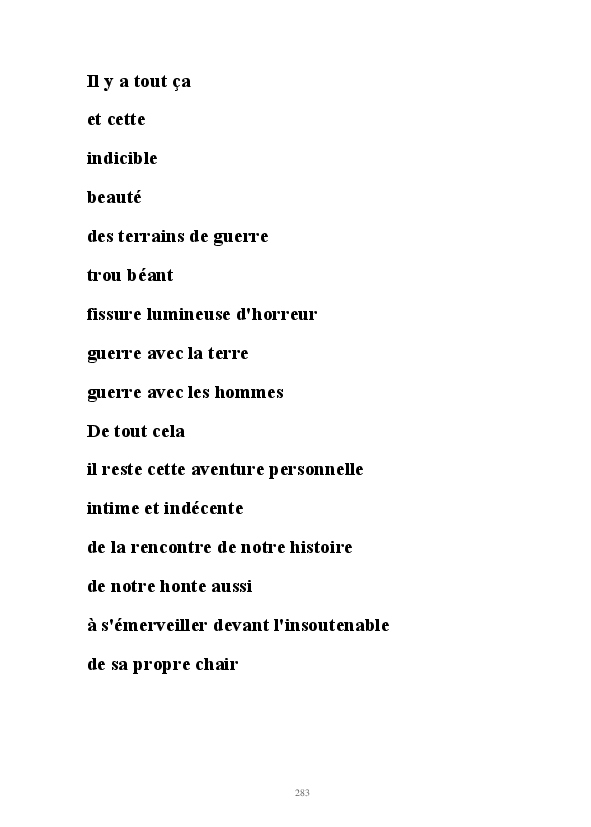 Il y a tout ça

et cette

indicible

beauté

des terrains de guerre

trou béant

fissure lumineuse d'horreur

guerre avec la terre

guerre avec les hommes

De tout cela

il reste cette aventure personnelle

intime et indécente

de la rencontre de notre histoire

de notre honte aussi

à s'émerveiller devant l'insoutenable

de sa propre chair

283